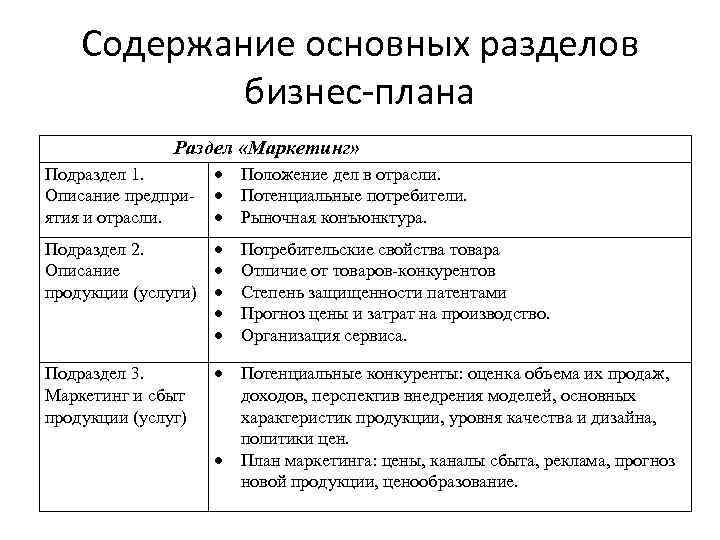 Содержание основных разделов бизнес-плана

| Раздел «Маркетинг» | |
|---|---|
| Подраздел 1. Описание предприятия и отрасли. | • Положение дел в отрасли. • Потенциальные потребители. • Рыночная конъюнктура. |
| Подраздел 2. Описание продукции (услуги) | • Потребительские свойства товара • Отличие от товаров-конкурентов • Степень защищенности патентами • Прогноз цены и затрат на производство. • Организация сервиса. |
| Подраздел 3. Маркетинг и сбыт продукции (услуг) | • Потенциальные конкуренты: оценка объема их продаж, доходов, перспектив внедрения моделей, основных характеристик продукции, уровня качества и дизайна, политики цен. • План маркетинга: цены, каналы сбыта, реклама, прогноз новой продукции, ценообразование. |